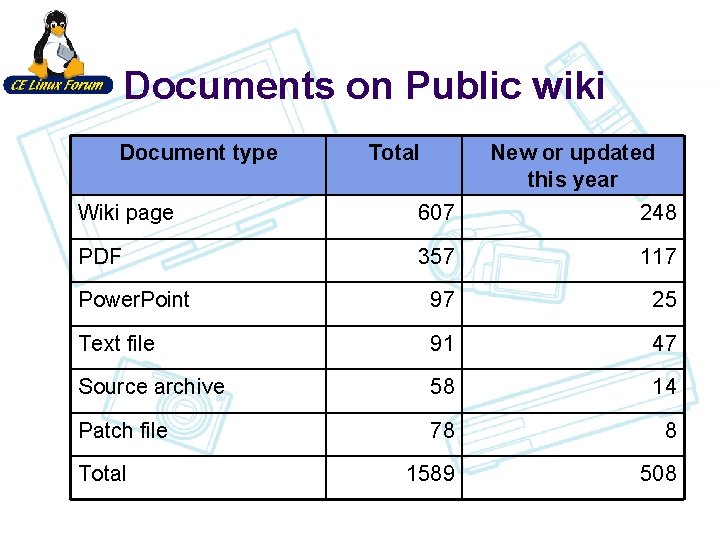 CE Linux Forum

Documents on Public wiki

| Document type | Total | New or updated this year |
|---|---|---|
| Wiki page | 607 | 248 |
| PDF | 357 | 117 |
| PowerPoint | 97 | 25 |
| Text file | 91 | 47 |
| Source archive | 58 | 14 |
| Patch file | 78 | 8 |
| Total | 1589 | 508 |